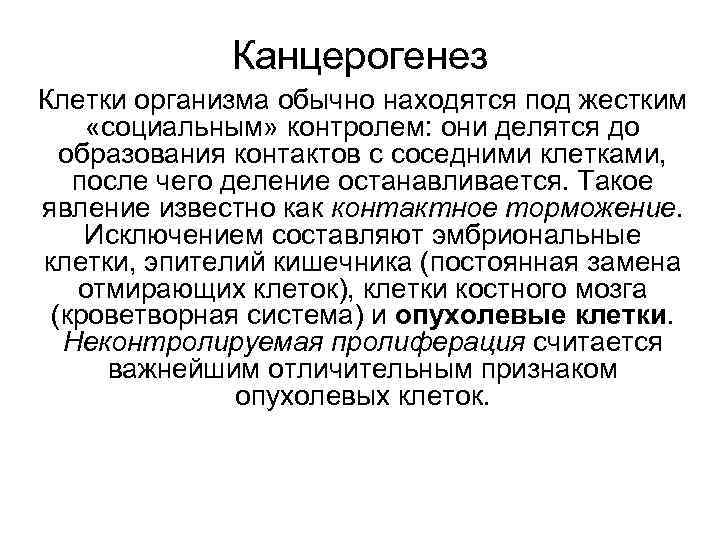 Канцерогенез

Клетки организма обычно находятся под жестким «социальным» контролем: они делятся до образования контактов с соседними клетками, после чего деление останавливается. Такое явление известно как контактное торможение. Исключением составляют эмбриональные клетки, эпителий кишечника (постоянная замена отмирающих клеток), клетки костного мозга (кроветворная система) и опухолевые клетки. Неконтролируемая пролиферация считается важнейшим отличительным признаком опухолевых клеток.